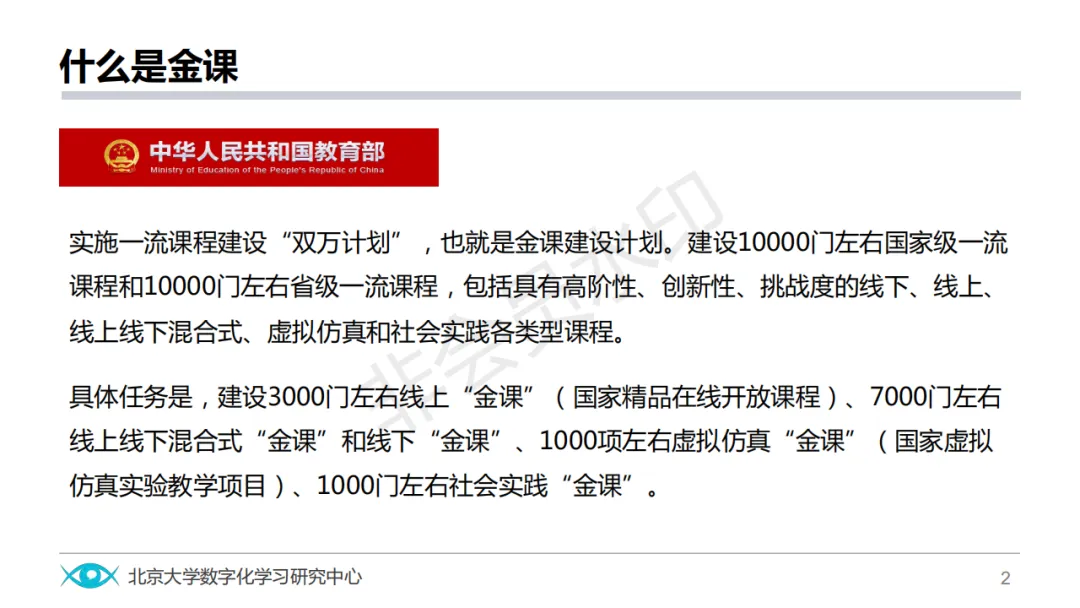 什么是金课

中华人民共和国教育部
Ministry of Education of the People's Republic of China

实施一流课程建设“双万计划”，也就是金课建设计划。建设10000门左右国家级一流课程和10000门左右省级一流课程，包括具有高阶性、创新性、挑战度的线下、线上、线上线下混合式、虚拟仿真和社会实践各类型课程。

具体任务是，建设3000门左右线上“金课”（国家精品在线开放课程）、7000门左右线上线下混合式“金课”和线下“金课”、1000项左右虚拟仿真“金课”（国家虚拟仿真实验教学项目）、1000门左右社会实践“金课”。

北京大学数字化学习研究中心
2

非会员水印